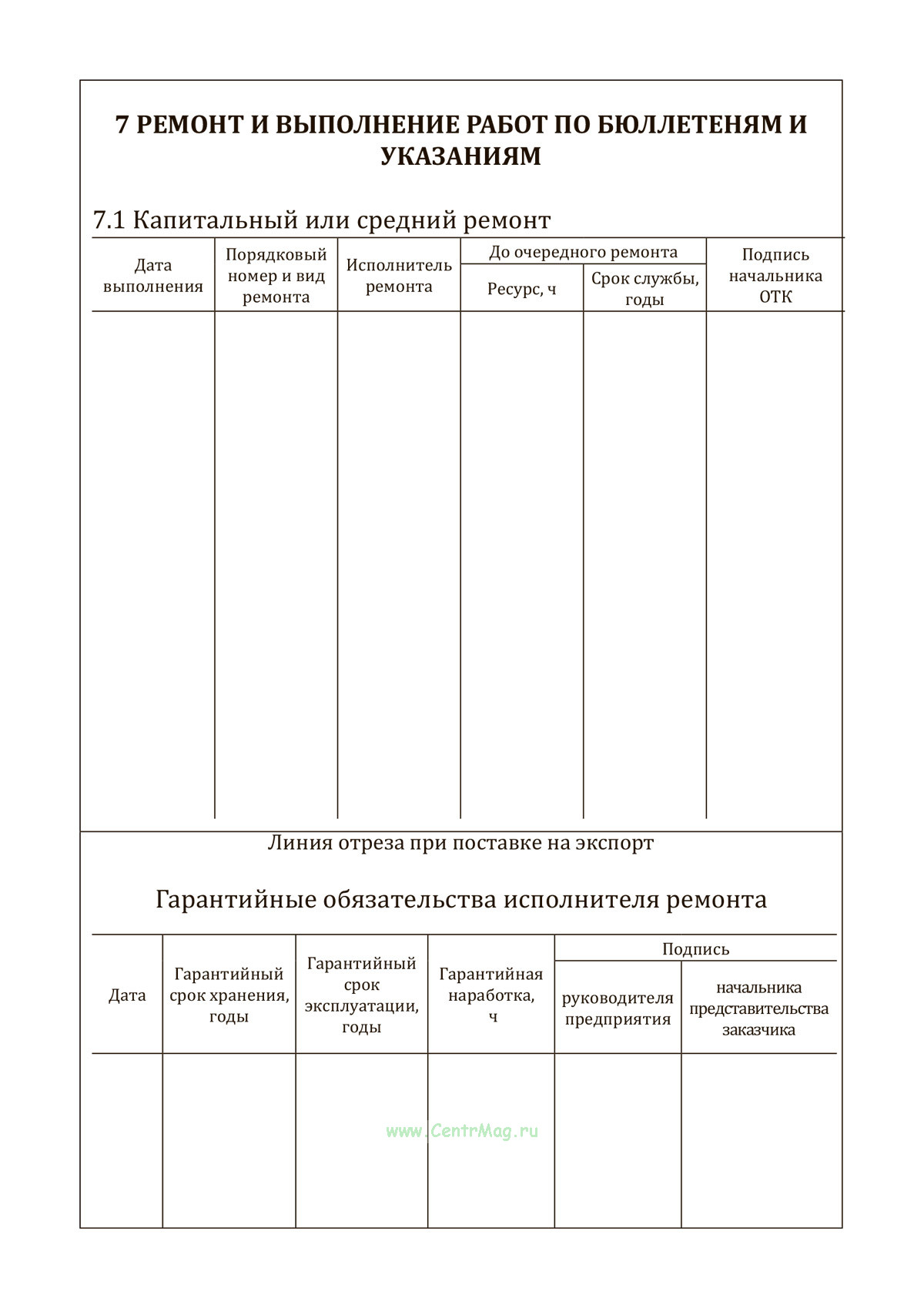 7 РЕМОНТ И ВЫПОЛНЕНИЕ РАБОТ ПО БЮЛЛЕТЕНЯМ И УКАЗАНИЯМ

7.1 Капитальный или средний ремонт

| Дата выполнения | Порядковый номер и вид ремонта | Исполнитель ремонта | До очередного ремонта: Ресурс, ч | До очередного ремонта: Срок службы, годы | Подпись начальника ОТК |
|---|---|---|---|---|---|
| | | | | | |

Линия отреза при поставке на экспорт

Гарантийные обязательства исполнителя ремонта

| Дата | Гарантийный срок хранения, годы | Гарантийный срок эксплуатации, годы | Гарантийная наработка, ч | Подпись: руководителя предприятия | Подпись: начальника представительства заказчика |
|---|---|---|---|---|---|
| | | | | | |

www.CentrMag.ru